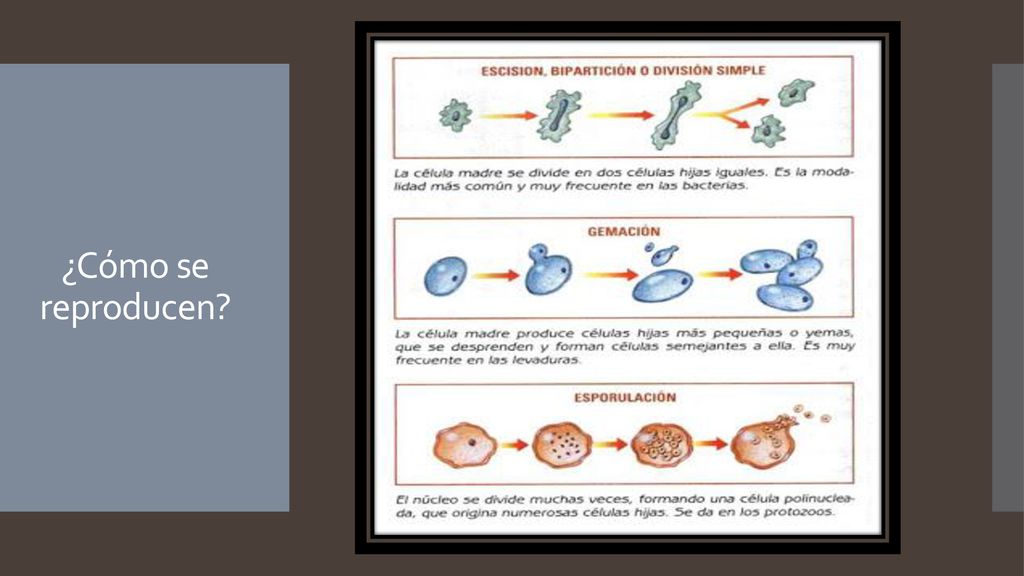 ¿Cómo se reproducen?

ESCISION, BIPARTICIÓN O DIVISIÓN SIMPLE

La célula madre se divide en dos células hijas iguales. Es la modalidad más común y muy frecuente en las bacterias.

GEMACIÓN

La célula madre produce células hijas más pequeñas o yemas, que se desprenden y forman células semejantes a ella. Es muy frecuente en las levaduras.

ESPORULACIÓN

El núcleo se divide muchas veces, formando una célula polinucleada, que origina numerosas células hijas. Se da en los protozoos.